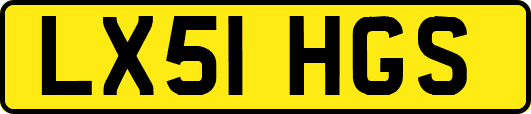 LX51 HGS